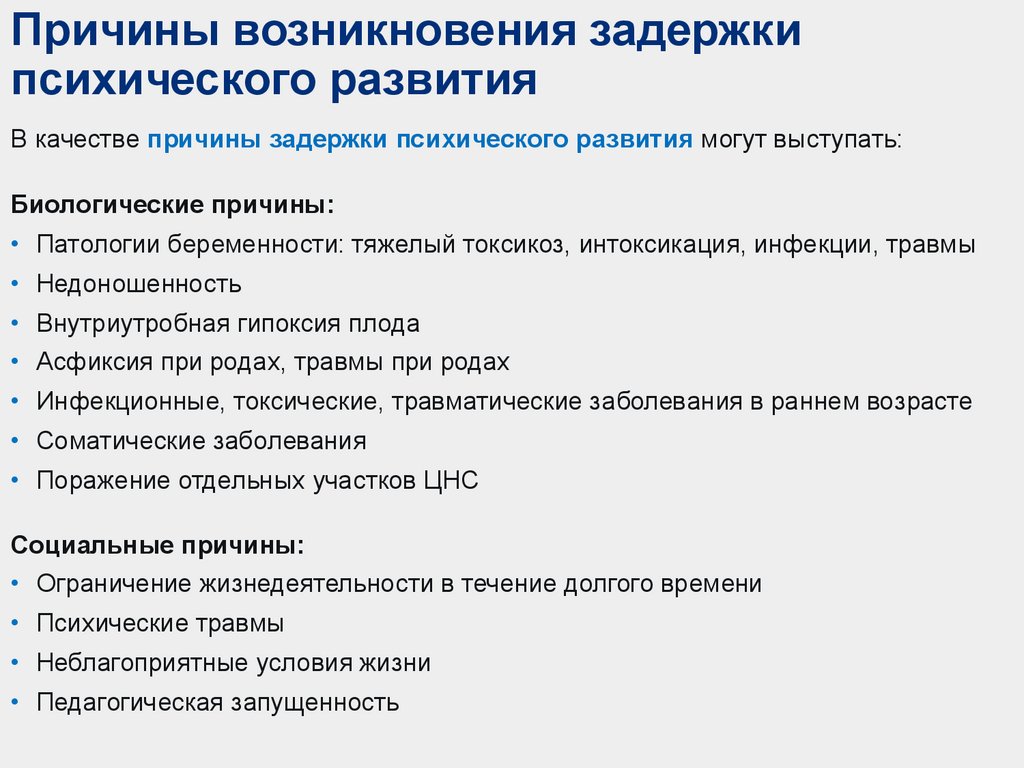 Причины возникновения задержки психического развития

В качестве причины задержки психического развития могут выступать:

Биологические причины:
• Патологии беременности: тяжелый токсикоз, интоксикация, инфекции, травмы
• Недоношенность
• Внутриутробная гипоксия плода
• Асфиксия при родах, травмы при родах
• Инфекционные, токсические, травматические заболевания в раннем возрасте
• Соматические заболевания
• Поражение отдельных участков ЦНС

Социальные причины:
• Ограничение жизнедеятельности в течение долгого времени
• Психические травмы
• Неблагоприятные условия жизни
• Педагогическая запущенность